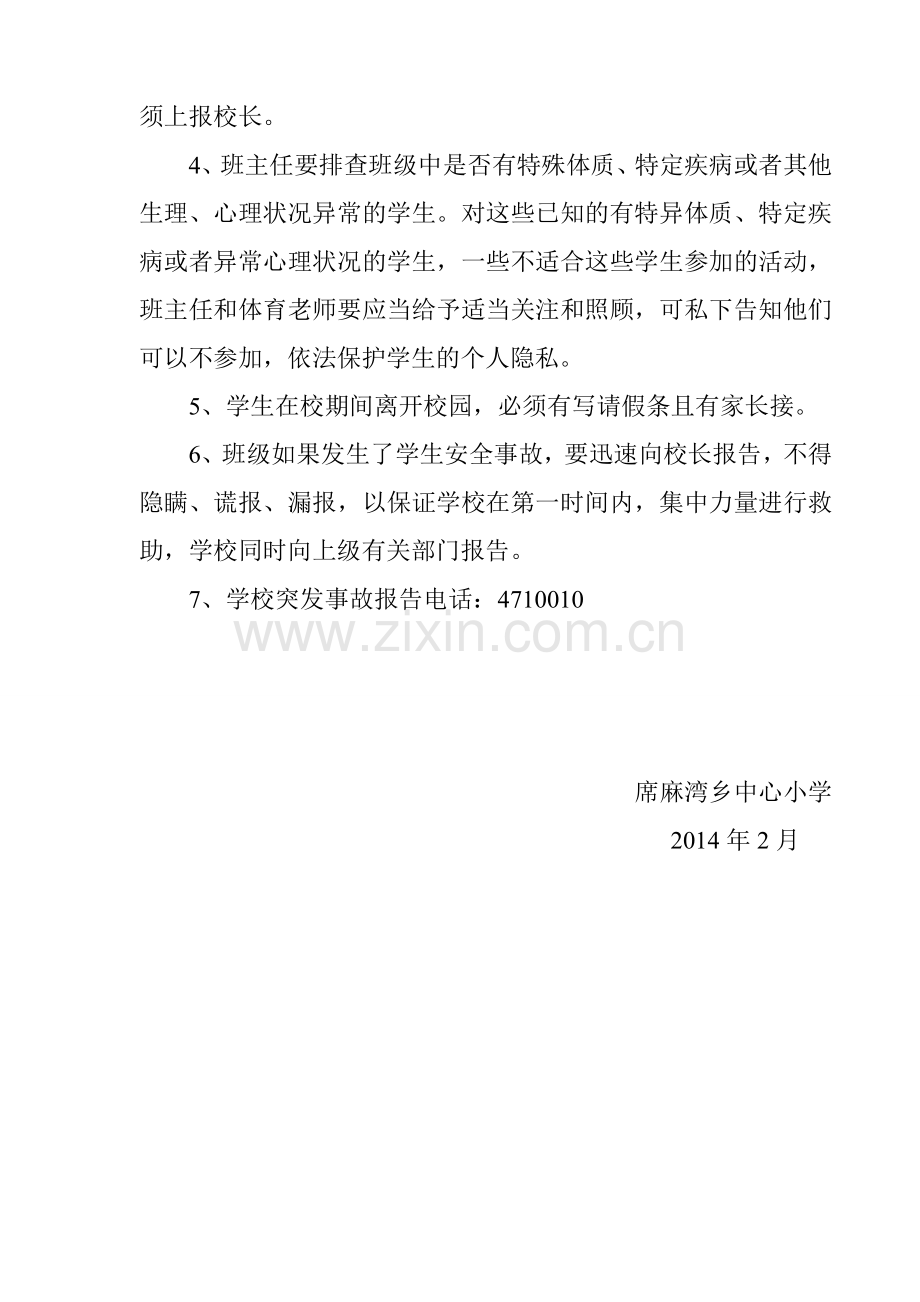 须上报校长。

4、班主任要排查班级中是否有特殊体质、特定疾病或者其他生理、心理状况异常的学生。对这些已知的有特异体质、特定疾病或者异常心理状况的学生，一些不适合这些学生参加的活动，班主任和体育老师要应当给予适当关注和照顾，可私下告知他们可以不参加，依法保护学生的个人隐私。

5、学生在校期间离开校园，必须有写请假条且有家长接。

6、班级如果发生了学生安全事故，要迅速向校长报告，不得隐瞒、谎报、漏报，以保证学校在第一时间内，集中力量进行救助，学校同时向上级有关部门报告。

7、学校突发事故报告电话：4710010

www.zixin.com.cn

席麻湾乡中心小学

2014 年 2 月